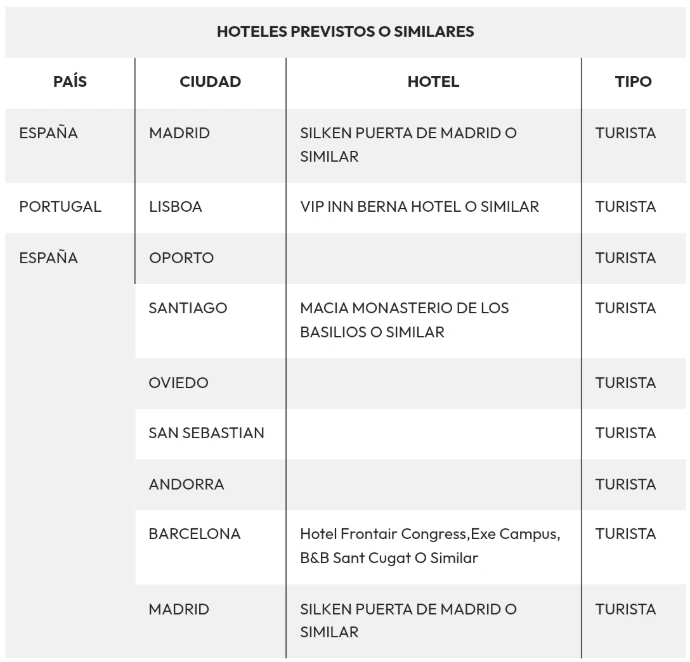 HOTELES PREVISTOS O SIMILARES

| PAÍS | CIUDAD | HOTEL | TIPO |
|---|---|---|---|
| ESPAÑA | MADRID | SILKEN PUERTA DE MADRID O SIMILAR | TURISTA |
| PORTUGAL | LISBOA | VIP INN BERNA HOTEL O SIMILAR | TURISTA |
| ESPAÑA | OPORTO | | TURISTA |
| | SANTIAGO | MACIA MONASTERIO DE LOS BASILIOS O SIMILAR | TURISTA |
| | OVIEDO | | TURISTA |
| | SAN SEBASTIAN | | TURISTA |
| | ANDORRA | | TURISTA |
| | BARCELONA | Hotel Frontair Congress,Exe Campus, B&B Sant Cugat O Similar | TURISTA |
| | MADRID | SILKEN PUERTA DE MADRID O SIMILAR | TURISTA |